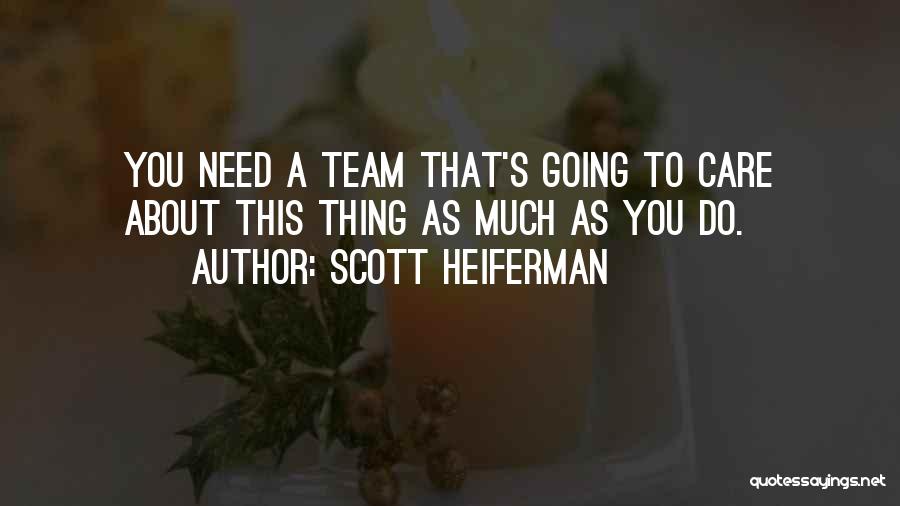 YOU NEED A TEAM THAT'S GOING TO CARE ABOUT THIS THING AS MUCH AS YOU DO.

AUTHOR: SCOTT HEIFERMAN

quotessayings.net